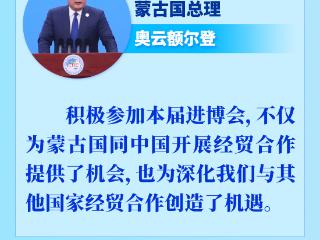 蒙古国总理

奥云额尔登

积极参加本届进博会，不仅为蒙古国同中国开展经贸合作提供了机会，也为深化我们与其他国家经贸合作创造了机遇。